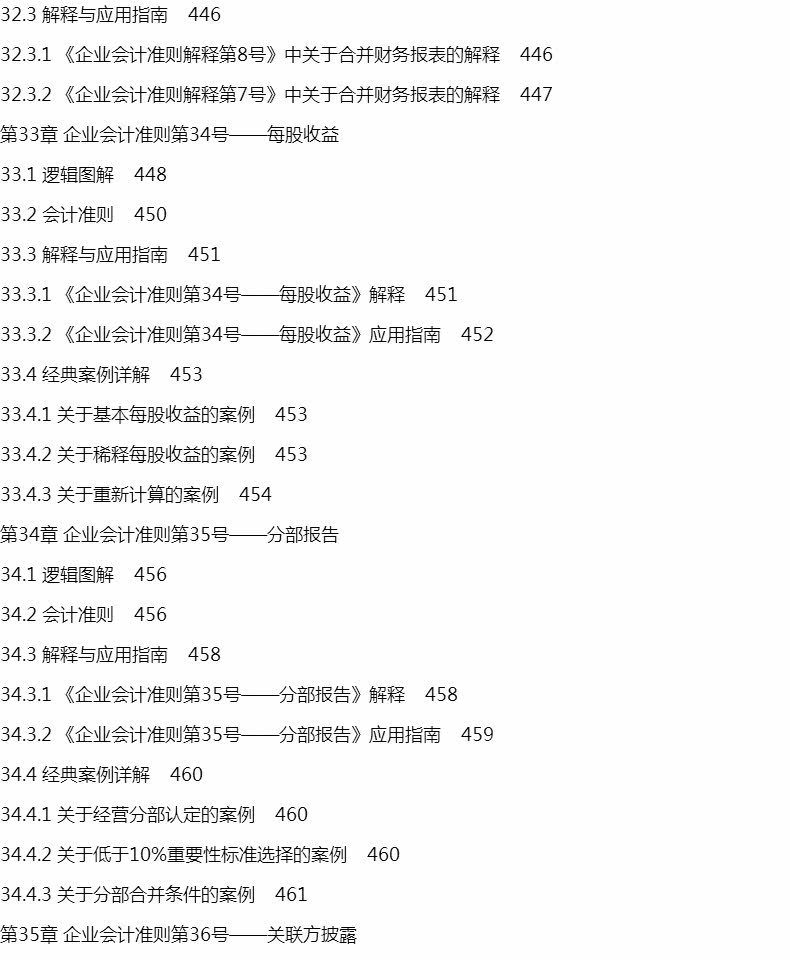 32.3 解释与应用指南 446

32.3.1 《企业会计准则解释第8号》中关于合并财务报表的解释 446

32.3.2 《企业会计准则解释第7号》中关于合并财务报表的解释 447

第33章 企业会计准则第34号——每股收益

33.1 逻辑图解 448

33.2 会计准则 450

33.3 解释与应用指南 451

33.3.1 《企业会计准则第34号——每股收益》解释 451

33.3.2 《企业会计准则第34号——每股收益》应用指南 452

33.4 经典案例详解 453

33.4.1 关于基本每股收益的案例 453

33.4.2 关于稀释每股收益的案例 453

33.4.3 关于重新计算的案例 454

第34章 企业会计准则第35号——分部报告

34.1 逻辑图解 456

34.2 会计准则 456

34.3 解释与应用指南 458

34.3.1 《企业会计准则第35号——分部报告》解释 458

34.3.2 《企业会计准则第35号——分部报告》应用指南 459

34.4 经典案例详解 460

34.4.1 关于经营分部认定的案例 460

34.4.2 关于低于10%重要性标准选择的案例 460

34.4.3 关于分部合并条件的案例 461

第35章 企业会计准则第36号——关联方披露